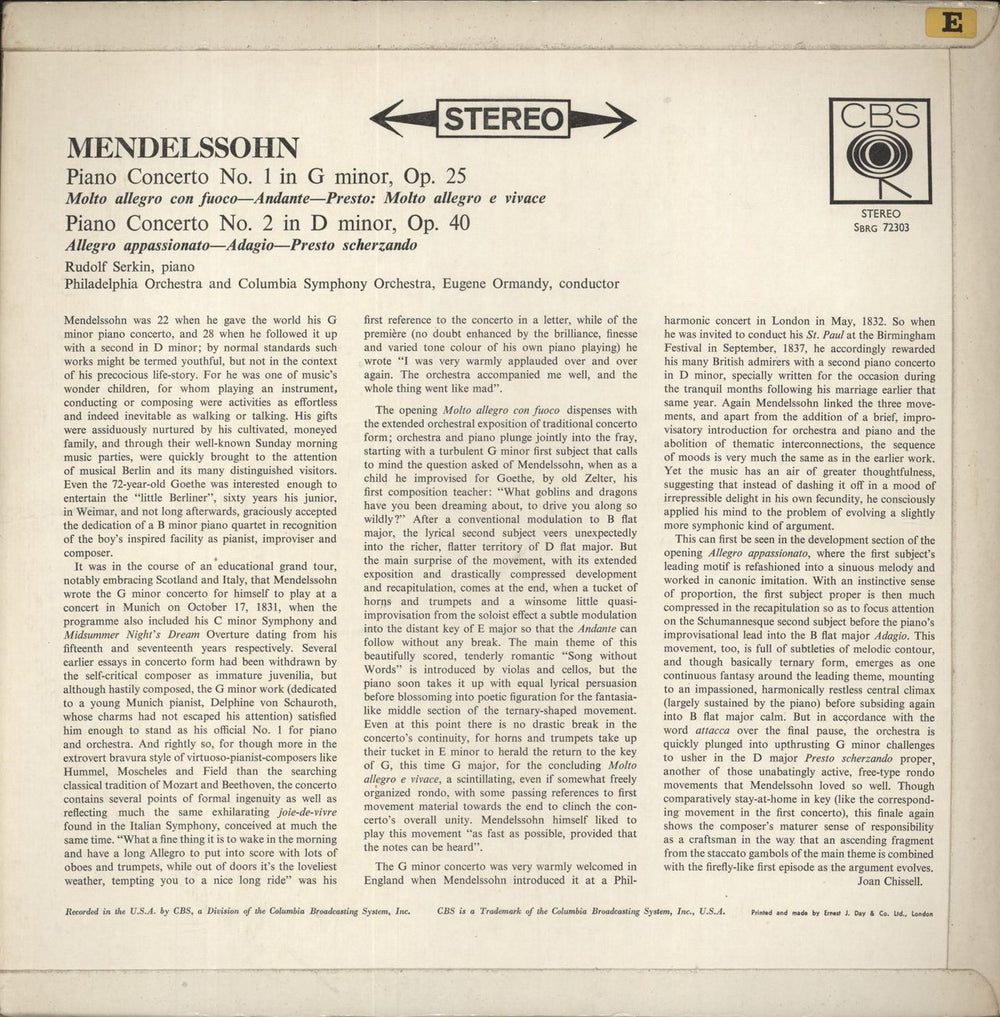 E

STEREO

CBS

STEREO
SBRG 72303

MENDELSSOHN

Piano Concerto No. 1 in G minor, Op. 25
Molto allegro con fuoco—Andante—Presto: Molto allegro e vivace

Piano Concerto No. 2 in D minor, Op. 40
Allegro appassionato—Adagio—Presto scherzando

Rudolf Serkin, piano
Philadelphia Orchestra and Columbia Symphony Orchestra, Eugene Ormandy, conductor

Mendelssohn was 22 when he gave the world his G minor piano concerto, and 28 when he followed it up with a second in D minor; by normal standards such works might be termed youthful, but not in the context of his precocious life-story. For he was one of music's wonder children, for whom playing an instrument, conducting or composing were activities as effortless and indeed inevitable as walking or talking. His gifts were assiduously nurtured by his cultivated, moneyed family, and through their well-known Sunday morning music parties, were quickly brought to the attention of musical Berlin and its many distinguished visitors. Even the 72-year-old Goethe was interested enough to entertain the "little Berliner", sixty years his junior, in Weimar, and not long afterwards, graciously accepted the dedication of a B minor piano quartet in recognition of the boy's inspired facility as pianist, improviser and composer.

It was in the course of an educational grand tour, notably embracing Scotland and Italy, that Mendelssohn wrote the G minor concerto for himself to play at a concert in Munich on October 17, 1831, when the programme also included his C minor Symphony and Midsummer Night's Dream Overture dating from his fifteenth and seventeenth years respectively. Several earlier essays in concerto form had been withdrawn by the self-critical composer as immature juvenilia, but although hastily composed, the G minor work (dedicated to a young Munich pianist, Delphine von Schauroth, whose charms had not escaped his attention) satisfied him enough to stand as his official No. 1 for piano and orchestra. And rightly so, for though more in the extrovert bravura style of virtuoso-pianist-composers like Hummel, Moscheles and Field than the searching classical tradition of Mozart and Beethoven, the concerto contains several points of formal ingenuity as well as reflecting much the same exhilarating joie-de-vivre found in the Italian Symphony, conceived at much the same time. "What a fine thing it is to wake in the morning and have a long Allegro to put into score with lots of oboes and trumpets, while out of doors it's the loveliest weather, tempting you to a nice long ride" was his first reference to the concerto in a letter, while of the première (no doubt enhanced by the brilliance, finesse and varied tone colour of his own piano playing) he wrote "I was very warmly applauded over and over again. The orchestra accompanied me well, and the whole thing went like mad".

The opening Molto allegro con fuoco dispenses with the extended orchestral exposition of traditional concerto form; orchestra and piano plunge jointly into the fray, starting with a turbulent G minor first subject that calls to mind the question asked of Mendelssohn, when as a child he improvised for Goethe, by old Zelter, his first composition teacher: "What goblins and dragons have you been dreaming about, to drive you along so wildly?" After a conventional modulation to B flat major, the lyrical second subject veers unexpectedly into the richer, flatter territory of D flat major. But the main surprise of the movement, with its extended exposition and drastically compressed development and recapitulation, comes at the end, when a tucket of horns and trumpets and a winsome little quasi-improvisation from the soloist effect a subtle modulation into the distant key of E major so that the Andante can follow without any break. The main theme of this beautifully scored, tenderly romantic "Song without Words" is introduced by violas and cellos, but the piano soon takes it up with equal lyrical persuasion before blossoming into poetic figuration for the fantasia-like middle section of the ternary-shaped movement. Even at this point there is no drastic break in the concerto's continuity, for horns and trumpets take up their tucket in E minor to herald the return to the key of G, this time G major, for the concluding Molto allegro e vivace, a scintillating, even if somewhat freely organized rondo, with some passing references to first movement material towards the end to clinch the concerto's overall unity. Mendelssohn himself liked to play this movement "as fast as possible, provided that the notes can be heard".

The G minor concerto was very warmly welcomed in England when Mendelssohn introduced it at a Philharmonic concert in London in May, 1832. So when he was invited to conduct his St. Paul at the Birmingham Festival in September, 1837, he accordingly rewarded his many British admirers with a second piano concerto in D minor, specially written for the occasion during the tranquil months following his marriage earlier that same year. Again Mendelssohn linked the three movements, and apart from the addition of a brief, improvisatory introduction for orchestra and piano and the abolition of thematic interconnections, the sequence of moods is very much the same as in the earlier work. Yet the music has an air of greater thoughtfulness, suggesting that instead of dashing it off in a mood of irrepressible delight in his own fecundity, he consciously applied his mind to the problem of evolving a slightly more symphonic kind of argument.

This can first be seen in the development section of the opening Allegro appassionato, where the first subject's leading motif is refashioned into a sinuous melody and worked in canonic imitation. With an instinctive sense of proportion, the first subject proper is then much compressed in the recapitulation so as to focus attention on the Schumannesque second subject before the piano's improvisational lead into the B flat major Adagio. This movement, too, is full of subtleties of melodic contour, and though basically ternary form, emerges as one continuous fantasy around the leading theme, mounting to an impassioned, harmonically restless central climax (largely sustained by the piano) before subsiding again into B flat major calm. But in accordance with the word attacca over the final pause, the orchestra is quickly plunged into upthrusting G minor challenges to usher in the D major Presto scherzando proper, another of those unabatingly active, free-type rondo movements that Mendelssohn loved so well. Though comparatively stay-at-home in key (like the corresponding movement in the first concerto), this finale again shows the composer's maturer sense of responsibility as a craftsman in the way that an ascending fragment from the staccato gambols of the main theme is combined with the firefly-like first episode as the argument evolves.

Joan Chissell.

Recorded in the U.S.A. by CBS, a Division of the Columbia Broadcasting System, Inc. CBS is a Trademark of the Columbia Broadcasting System, Inc., U.S.A. Printed and made by Ernest J. Day & Co. Ltd., London